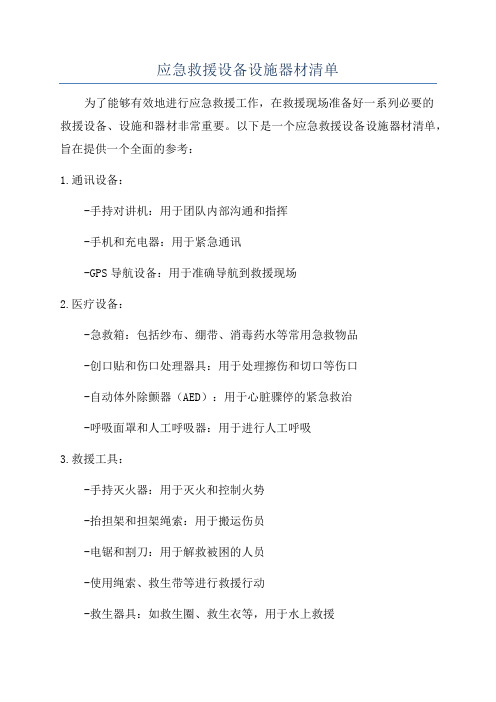 应急救援设备设施器材清单

为了能够有效地进行应急救援工作，在救援现场准备好一系列必要的救援设备、设施和器材非常重要。以下是一个应急救援设备设施器材清单，旨在提供一个全面的参考：

1.通讯设备：

-手持对讲机：用于团队内部沟通和指挥

-手机和充电器：用于紧急通讯

-GPS 导航设备：用于准确导航到救援现场

2.医疗设备：

-急救箱：包括纱布、绷带、消毒药水等常用急救物品

-创口贴和伤口处理器具：用于处理擦伤和切口等伤口

-自动体外除颤器（AED）：用于心脏骤停的紧急救治

-呼吸面罩和人工呼吸器：用于进行人工呼吸

3.救援工具：

-手持灭火器：用于灭火和控制火势

-抬担架和担架绳索：用于搬运伤员

-电锯和割刀：用于解救被困的人员

-使用绳索、救生带等进行救援行动

-救生器具：如救生圈、救生衣等，用于水上救援